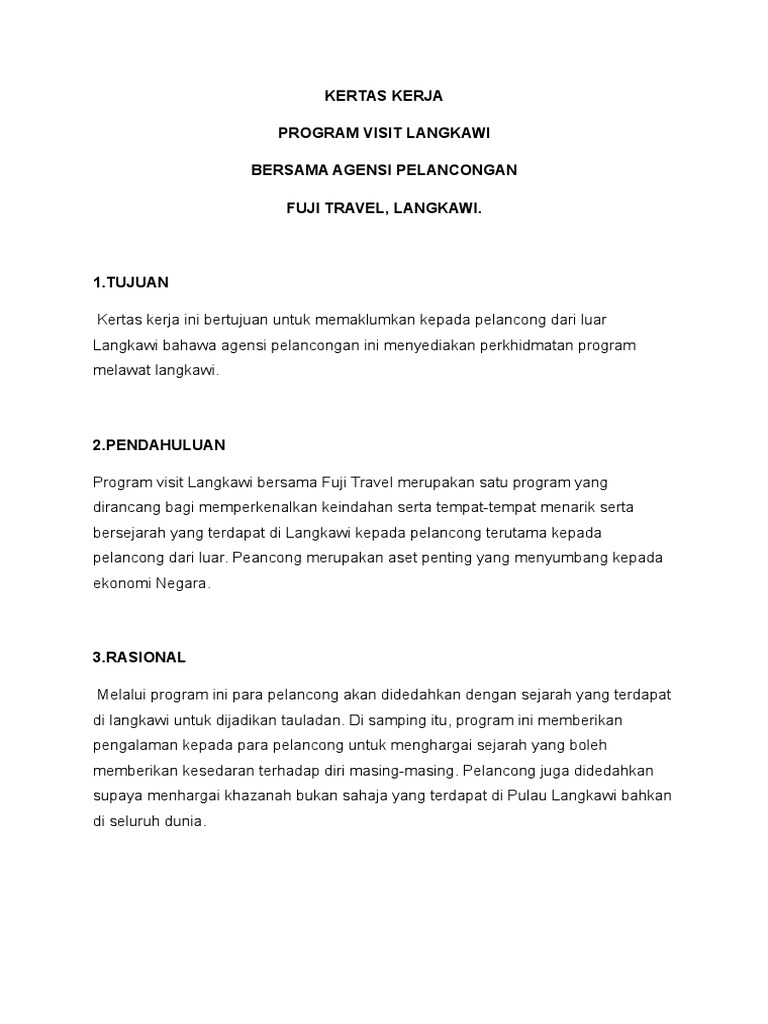 KERTAS KERJA

PROGRAM VISIT LANGKAWI

BERSAMA AGENSI PELANCONGAN

FUJI TRAVEL, LANGKAWI.

1.TUJUAN

Kertas kerja ini bertujuan untuk memaklumkan kepada pelancong dari luar Langkawi bahawa agensi pelancongan ini menyediakan perkhidmatan program melawat langkawi.

2.PENDAHULUAN

Program visit Langkawi bersama Fuji Travel merupakan satu program yang dirancang bagi memperkenalkan keindahan serta tempat-tempat menarik serta bersejarah yang terdapat di Langkawi kepada pelancong terutama kepada pelancong dari luar. Peancong merupakan aset penting yang menyumbang kepada ekonomi Negara.

3.RASIONAL

Melalui program ini para pelancong akan didedahkan dengan sejarah yang terdapat di langkawi untuk dijadikan tauladan. Di samping itu, program ini memberikan pengalaman kepada para pelancong untuk menghargai sejarah yang boleh memberikan kesedaran terhadap diri masing-masing. Pelancong juga didedahkan supaya menhargai khazanah bukan sahaja yang terdapat di Pulau Langkawi bahkan di seluruh dunia.